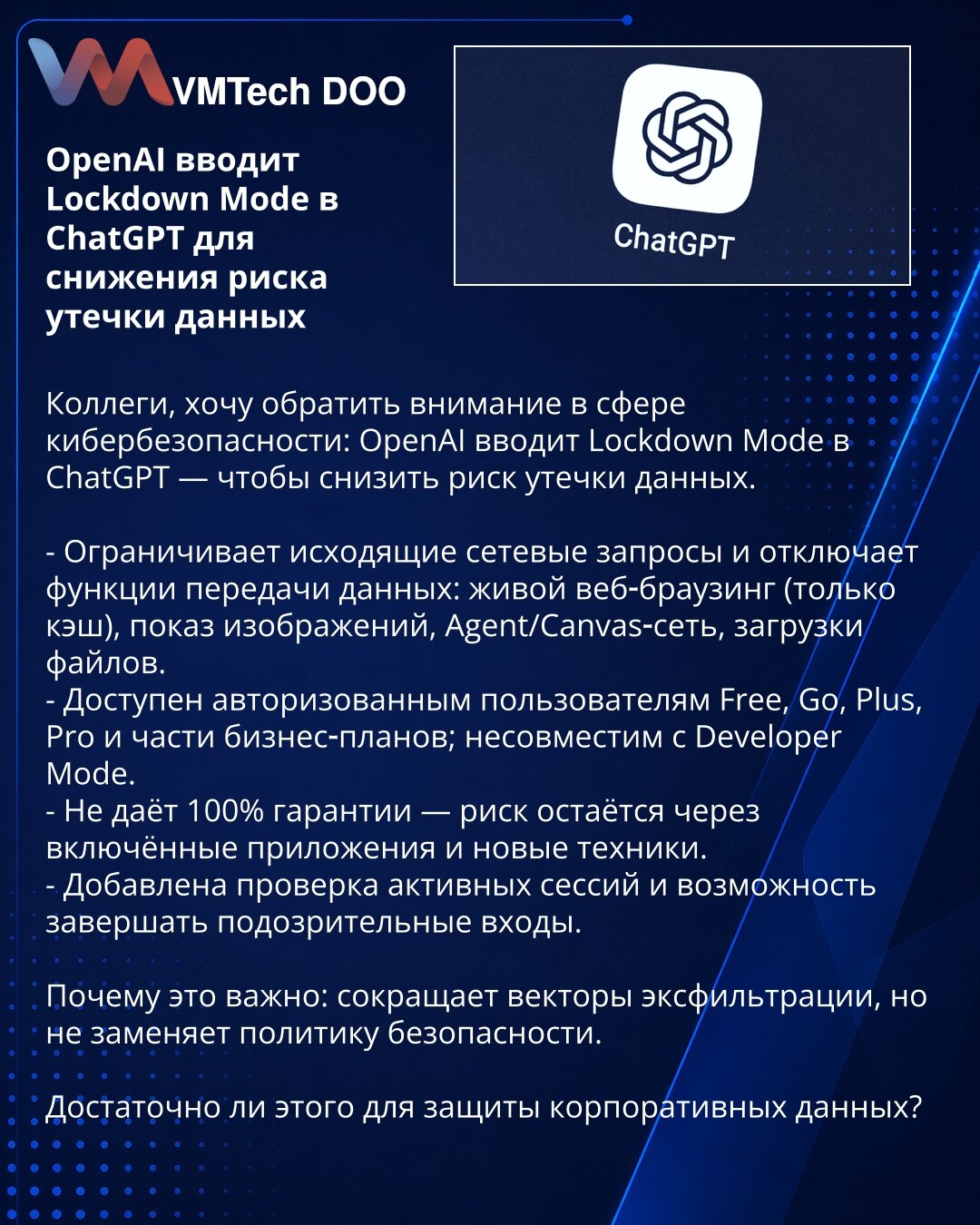 VMTech DOO

OpenAI вводит Lockdown Mode в ChatGPT для снижения риска утечки данных

ChatGPT

Коллеги, хочу обратить внимание в сфере кибербезопасности: OpenAI вводит Lockdown Mode в ChatGPT — чтобы снизить риск утечки данных.

- Ограничивает исходящие сетевые запросы и отключает функции передачи данных: живой веб-браузинг (только кэш), показ изображений, Agent/Canvas-сеть, загрузки файлов.
- Доступен авторизованным пользователям Free, Go, Plus, Pro и части бизнес-планов; несовместим с Developer Mode.
- Не даёт 100% гарантии — риск остаётся через включённые приложения и новые техники.
- Добавлена проверка активных сессий и возможность завершать подозрительные входы.

Почему это важно: сокращает векторы эксфильтрации, но не заменяет политику безопасности.

Достаточно ли этого для защиты корпоративных данных?